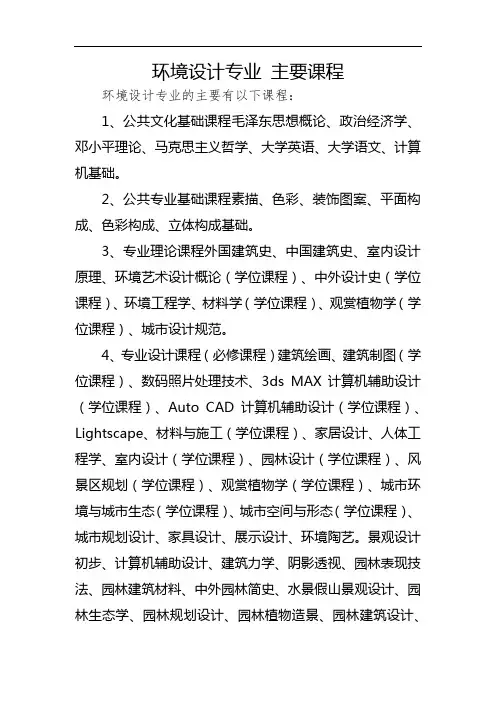 环境设计专业 主要课程

环境设计专业的主要有以下课程：

1、公共文化基础课程毛泽东思想概论、政治经济学、邓小平理论、马克思主义哲学、大学英语、大学语文、计算机基础。

2、公共专业基础课程素描、色彩、装饰图案、平面构成、色彩构成、立体构成基础。

3、专业理论课程外国建筑史、中国建筑史、室内设计原理、环境艺术设计概论（学位课程）、中外设计史（学位课程）、环境工程学、材料学（学位课程）、观赏植物学（学位课程）、城市设计规范。

4、专业设计课程（必修课程）建筑绘画、建筑制图（学位课程）、数码照片处理技术、3ds MAX 计算机辅助设计（学位课程）、Auto CAD 计算机辅助设计（学位课程）、Lightscape、材料与施工（学位课程）、家居设计、人体工程学、室内设计（学位课程）、园林设计（学位课程）、风景区规划（学位课程）、观赏植物学（学位课程）、城市环境与城市生态（学位课程）、城市空间与形态（学位课程）、城市规划设计、家具设计、展示设计、环境陶艺。景观设计初步、计算机辅助设计、建筑力学、阴影透视、园林表现技法、园林建筑材料、中外园林简史、水景假山景观设计、园林生态学、园林规划设计、园林植物造景、园林建筑设计、